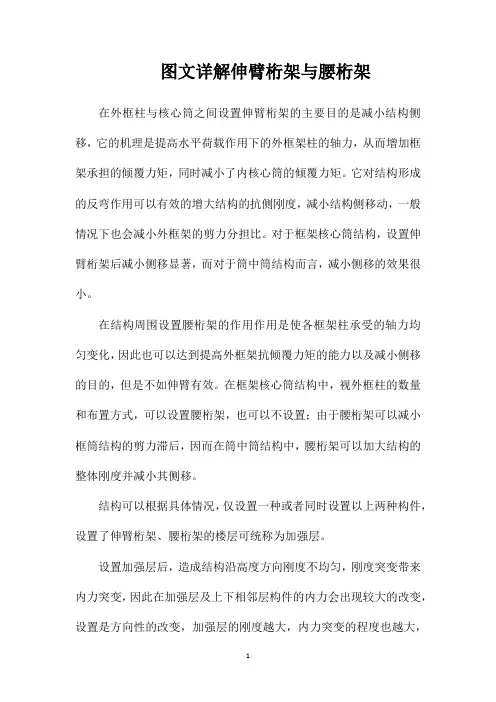 图文详解伸臂桁架与腰桁架

在外框柱与核心筒之间设置伸臂桁架的主要目的是减小结构侧移，它的机理是提高水平荷载作用下的外框架柱的轴力，从而增加框架承担的倾覆力矩，同时减小了内核心筒的倾覆力矩。它对结构形成的反弯作用可以有效的增大结构的抗侧刚度，减小结构侧移动，一般情况下也会减小外框架的剪力分担比。对于框架核心筒结构，设置伸臂桁架后减小侧移显著，而对于筒中筒结构而言，减小侧移的效果很小。

在结构周围设置腰桁架的作用作用是使各框架柱承受的轴力均匀变化，因此也可以达到提高外框架抗倾覆力矩的能力以及减小侧移的目的，但是不如伸臂有效。在框架核心筒结构中，视外框柱的数量和布置方式，可以设置腰桁架，也可以不设置；由于腰桁架可以减小框筒结构的剪力滞后，因而在筒中筒结构中，腰桁架可以加大结构的整体刚度并减小其侧移。

结构可以根据具体情况，仅设置一种或者同时设置以上两种构件，设置了伸臂桁架、腰桁架的楼层可统称为加强层。

设置加强层后，造成结构沿高度方向刚度不均匀，刚度突变带来内力突变，因此在加强层及上下相邻层构件的内力会出现较大的改变，设置是方向性的改变，加强层的刚度越大，内力突变的程度也越大，

1